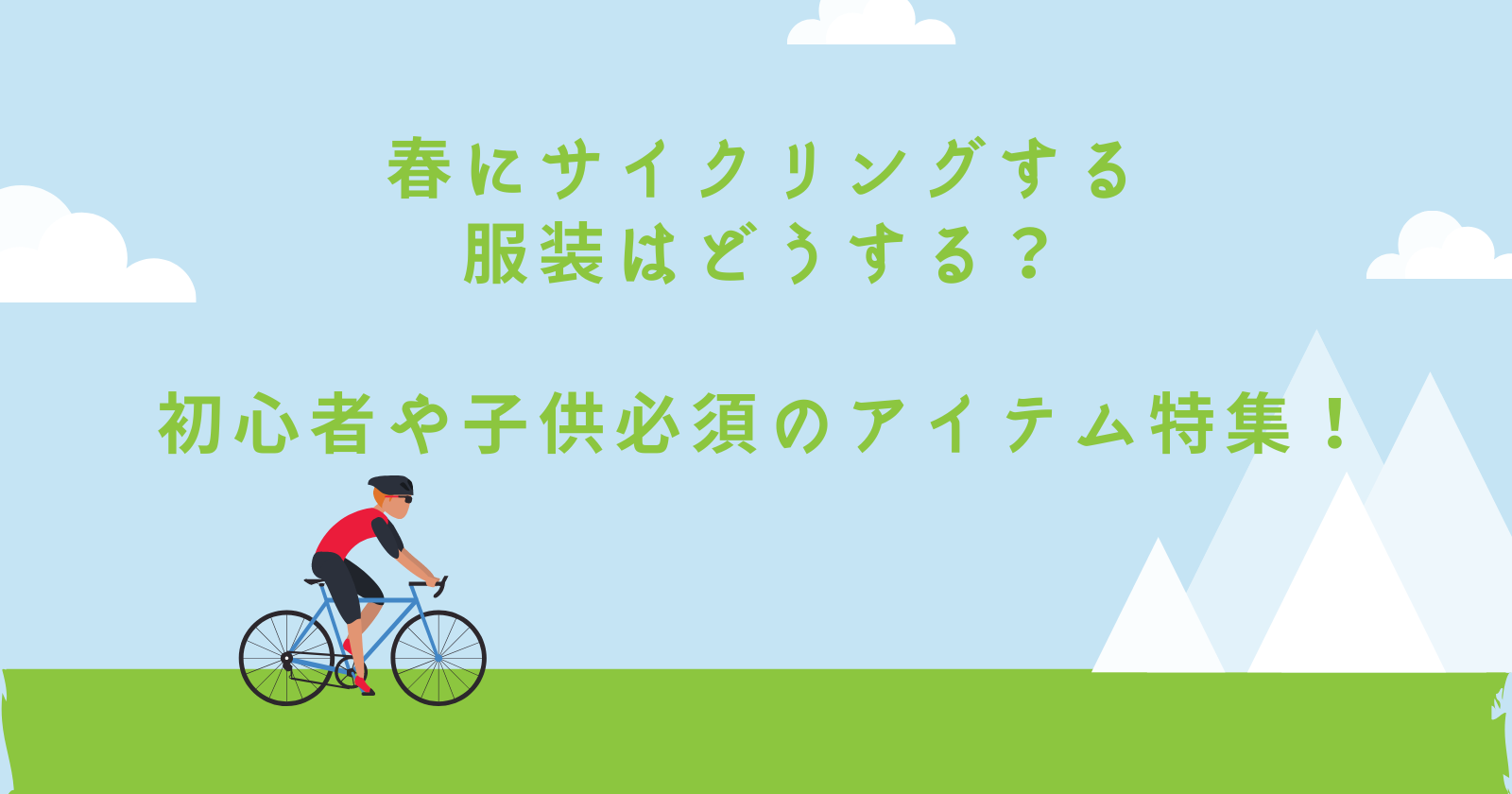 春にサイクリングする
服装はどうする？

初心者や子供必須のアイテム特集！